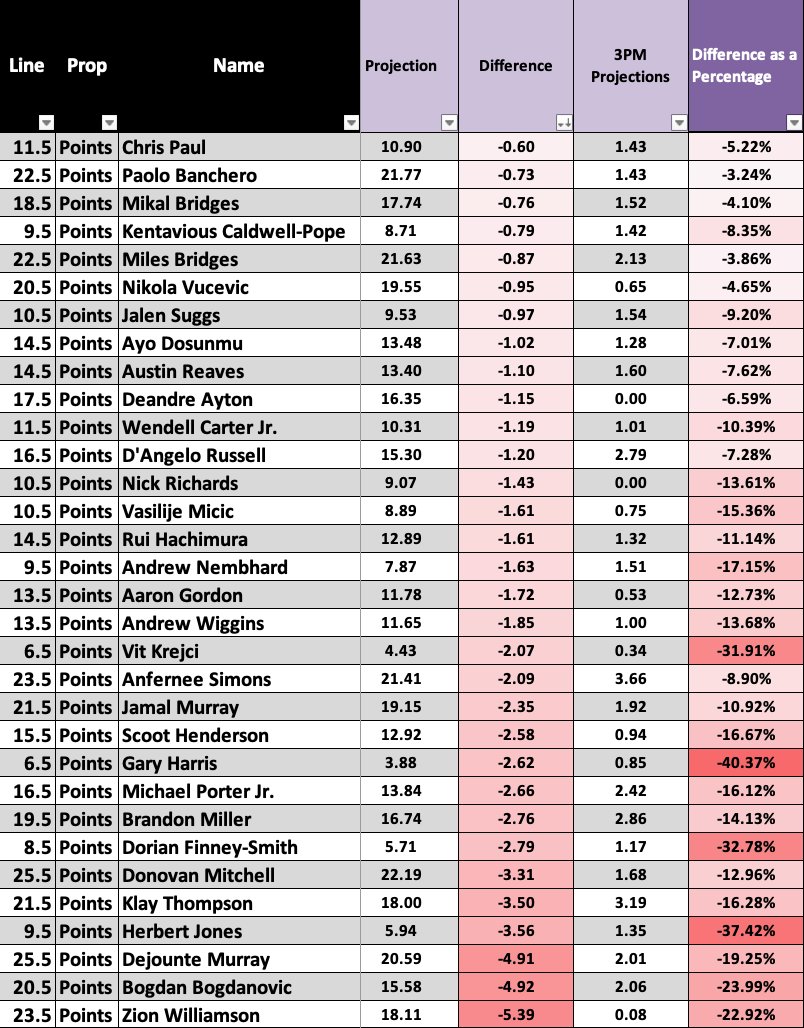 | Line | Prop | Name | Projection | Difference | 3PM Projections | Difference as a Percentage |
|---|---|---|---|---|---|---|
| 11.5 | Points | Chris Paul | 10.90 | -0.60 | 1.43 | -5.22% |
| 22.5 | Points | Paolo Banchero | 21.77 | -0.73 | 1.43 | -3.24% |
| 18.5 | Points | Mikal Bridges | 17.74 | -0.76 | 1.52 | -4.10% |
| 9.5 | Points | Kentavious Caldwell-Pope | 8.71 | -0.79 | 1.42 | -8.35% |
| 22.5 | Points | Miles Bridges | 21.63 | -0.87 | 2.13 | -3.86% |
| 20.5 | Points | Nikola Vucevic | 19.55 | -0.95 | 0.65 | -4.65% |
| 10.5 | Points | Jalen Suggs | 9.53 | -0.97 | 1.54 | -9.20% |
| 14.5 | Points | Ayo Dosunmu | 13.48 | -1.02 | 1.28 | -7.01% |
| 14.5 | Points | Austin Reaves | 13.40 | -1.10 | 1.60 | -7.62% |
| 17.5 | Points | Deandre Ayton | 16.35 | -1.15 | 0.00 | -6.59% |
| 11.5 | Points | Wendell Carter Jr. | 10.31 | -1.19 | 1.01 | -10.39% |
| 16.5 | Points | D'Angelo Russell | 15.30 | -1.20 | 2.79 | -7.28% |
| 10.5 | Points | Nick Richards | 9.07 | -1.43 | 0.00 | -13.61% |
| 10.5 | Points | Vasilije Micic | 8.89 | -1.61 | 0.75 | -15.36% |
| 14.5 | Points | Rui Hachimura | 12.89 | -1.61 | 1.32 | -11.14% |
| 9.5 | Points | Andrew Nembhard | 7.87 | -1.63 | 1.51 | -17.15% |
| 13.5 | Points | Aaron Gordon | 11.78 | -1.72 | 0.53 | -12.73% |
| 13.5 | Points | Andrew Wiggins | 11.65 | -1.85 | 1.00 | -13.68% |
| 6.5 | Points | Vit Krejci | 4.43 | -2.07 | 0.34 | -31.91% |
| 23.5 | Points | Anfernee Simons | 21.41 | -2.09 | 3.66 | -8.90% |
| 21.5 | Points | Jamal Murray | 19.15 | -2.35 | 1.92 | -10.92% |
| 15.5 | Points | Scoot Henderson | 12.92 | -2.58 | 0.94 | -16.67% |
| 6.5 | Points | Gary Harris | 3.88 | -2.62 | 0.85 | -40.37% |
| 16.5 | Points | Michael Porter Jr. | 13.84 | -2.66 | 2.42 | -16.12% |
| 19.5 | Points | Brandon Miller | 16.74 | -2.76 | 2.86 | -14.13% |
| 8.5 | Points | Dorian Finney-Smith | 5.71 | -2.79 | 1.17 | -32.78% |
| 25.5 | Points | Donovan Mitchell | 22.19 | -3.31 | 1.68 | -12.96% |
| 21.5 | Points | Klay Thompson | 18.00 | -3.50 | 3.19 | -16.28% |
| 9.5 | Points | Herbert Jones | 5.94 | -3.56 | 1.35 | -37.42% |
| 25.5 | Points | Dejounte Murray | 20.59 | -4.91 | 2.01 | -19.25% |
| 20.5 | Points | Bogdan Bogdanovic | 15.58 | -4.92 | 2.06 | -23.99% |
| 23.5 | Points | Zion Williamson | 18.11 | -5.39 | 0.08 | -22.92% |